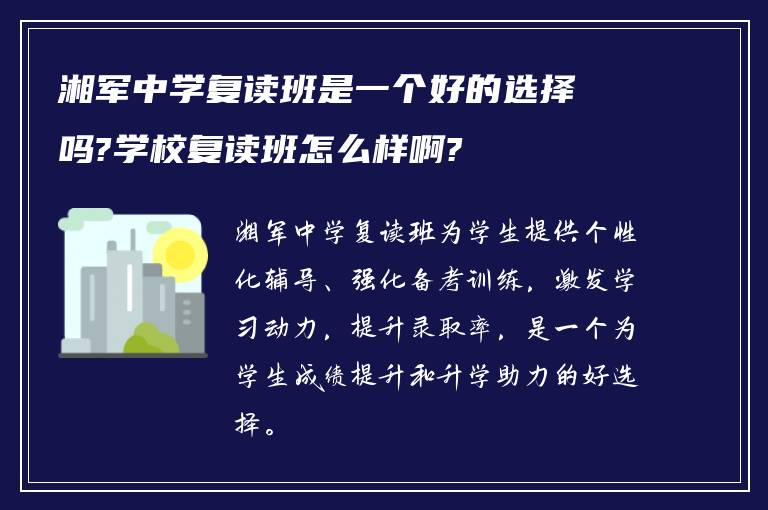 湘军中学复读班是一个好的选择吗?学校复读班怎么样啊?

湘军中学复读班为学生提供个性化辅导、强化备考训练，激发学习动力，提升录取率，是一个为学生成绩提升和升学助力的好选择。